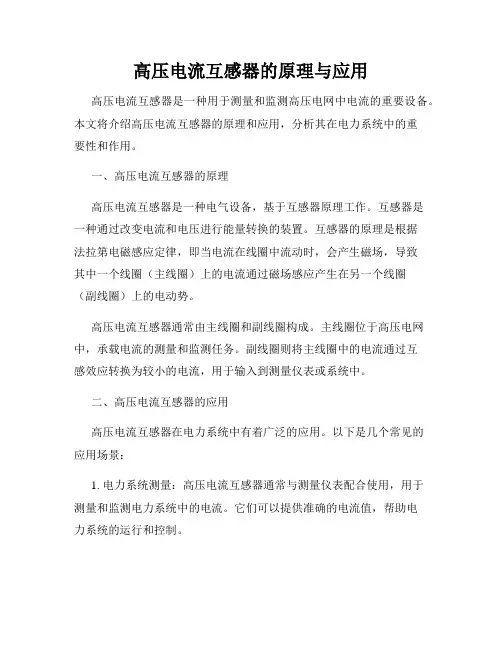 高压电流互感器的原理与应用

高压电流互感器是一种用于测量和监测高压电网中电流的重要设备。本文将介绍高压电流互感器的原理和应用，分析其在电力系统中的重要性和作用。

一、高压电流互感器的原理

高压电流互感器是一种电气设备，基于互感器原理工作。互感器是一种通过改变电流和电压进行能量转换的装置。互感器的原理是根据法拉第电磁感应定律，即当电流在线圈中流动时，会产生磁场，导致其中一个线圈（主线圈）上的电流通过磁场感应产生在另一个线圈（副线圈）上的电动势。

高压电流互感器通常由主线圈和副线圈构成。主线圈位于高压电网中，承载电流的测量和监测任务。副线圈则将主线圈中的电流通过互感效应转换为较小的电流，用于输入到测量仪表或系统中。

二、高压电流互感器的应用

高压电流互感器在电力系统中有着广泛的应用。以下是几个常见的应用场景：

1. 电力系统测量：高压电流互感器通常与测量仪表配合使用，用于测量和监测电力系统中的电流。它们可以提供准确的电流值，帮助电力系统的运行和控制。